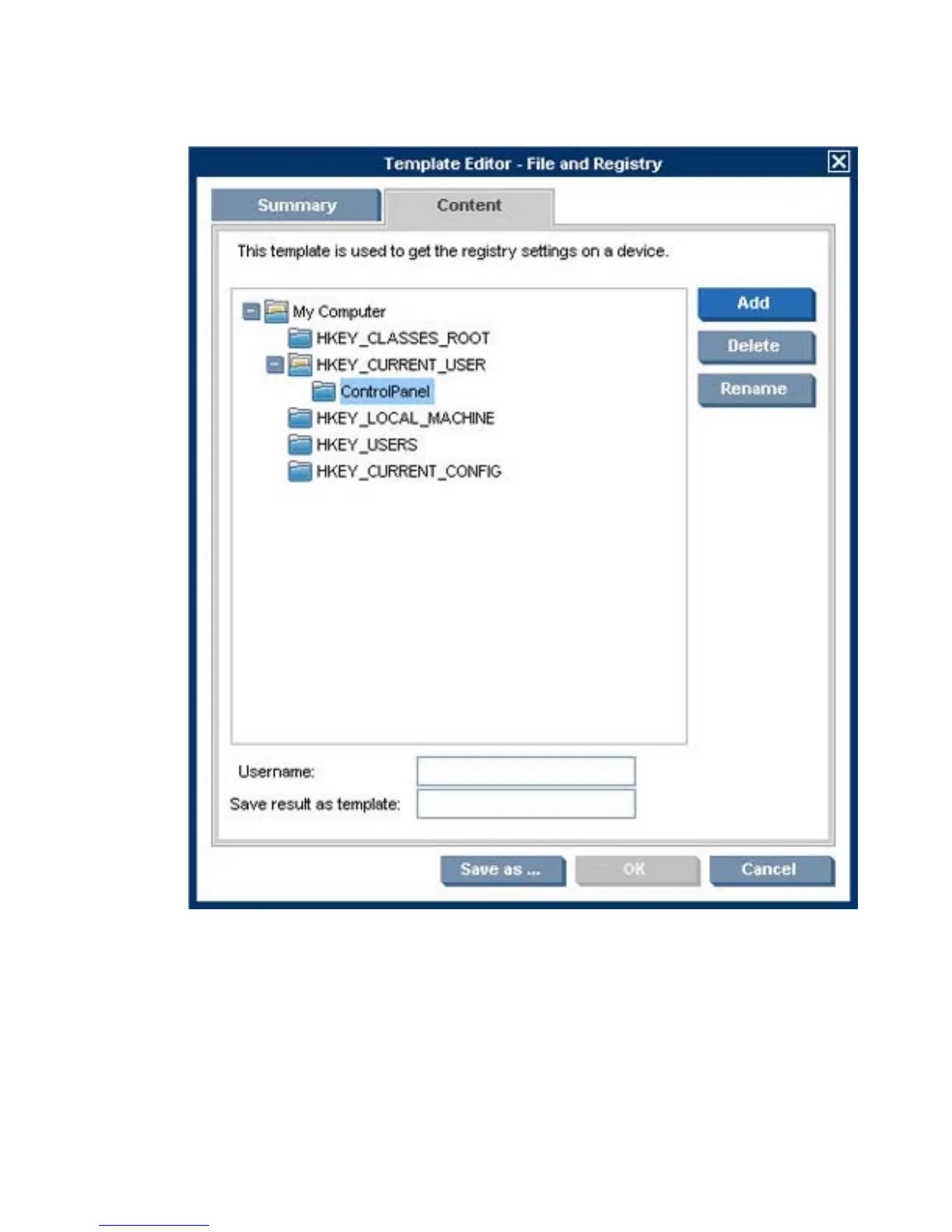 Template Editor - File and Registry

Summary

Content

This template is used to get the registry settings on a device.

My Computer
HKEY_CLASSES_ROOT
HKEY_CURRENT_USER
ControlPanel
HKEY_LOCAL_MACHINE
HKEY_USERS
HKEY_CURRENT_CONFIG

Add
Delete
Rename

Username:
Save result as template:

Save as ...
OK
Cancel